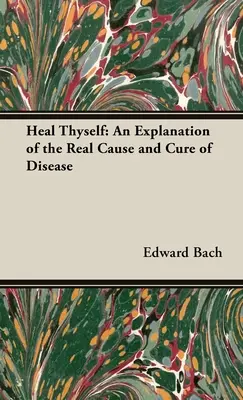 Heal Thyself: An Explanation of the Real Cause and Cure of Disease

Edward Bach